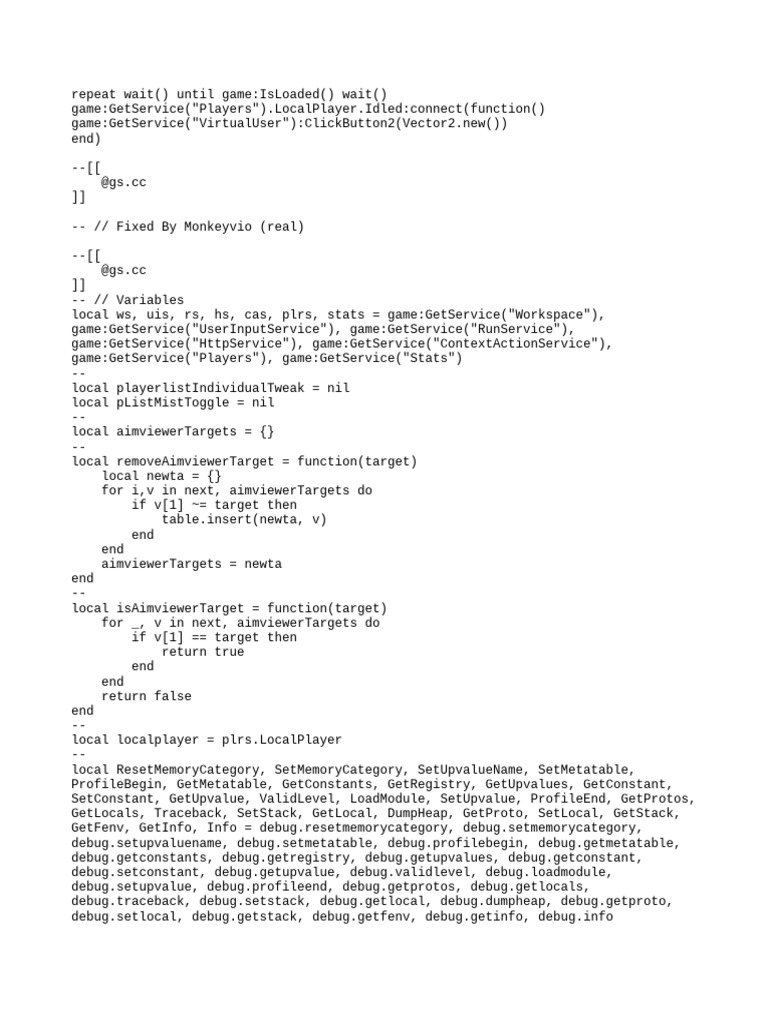 repeat wait() until game:IsLoaded() wait()
game:GetService("Players").LocalPlayer.Idled:connect(function()
game:GetService("VirtualUser"):ClickButton2(Vector2.new())
end)

--[[
    @gs.cc
]]

-- // Fixed By Monkeyvio (real)

--[[
    @gs.cc
]]
-- // Variables
local ws, uis, rs, hs, cas, plrs, stats = game:GetService("Workspace"), game:GetService("UserInputService"), game:GetService("RunService"), game:GetService("HttpService"), game:GetService("ContextActionService"), game:GetService("Players"), game:GetService("Stats")
--
local playerlistIndividualTweak = nil
local pListMistToggle = nil
--
local aimviewerTargets = {}
--
local removeAimviewerTarget = function(target)
    local newta = {}
    for i,v in next, aimviewerTargets do
        if v[1] ~= target then
            table.insert(newta, v)
        end
    end
    aimviewerTargets = newta
end
--
local isAimviewerTarget = function(target)
    for _, v in next, aimviewerTargets do
        if v[1] == target then
            return true
        end
    end
    return false
end
--
local localplayer = plrs.LocalPlayer
--
local ResetMemoryCategory, SetMemoryCategory, SetUpvalueName, SetMetatable, ProfileBegin, GetMetatable, GetConstants, GetRegistry, GetUpvalues, GetConstant, SetConstant, GetUpvalue, ValidLevel, LoadModule, SetUpvalue, ProfileEnd, GetProtos, GetLocals, Traceback, SetStack, GetLocal, DumpHeap, GetProto, SetLocal, GetStack, GetFenv, GetInfo, Info = debug.resetmemorycategory, debug.setmemorycategory, debug.setupvaluename, debug.setmetatable, debug.profilebegin, debug.getmetatable, debug.getconstants, debug.getregistry, debug.getupvalues, debug.getconstant, debug.setconstant, debug.getupvalue, debug.validlevel, debug.loadmodule, debug.setupvalue, debug.profileend, debug.getprotos, debug.getlocals, debug.traceback, debug.setstack, debug.getlocal, debug.dumpheap, debug.getproto, debug.setlocal, debug.getstack, debug.getfenv, debug.getinfo, debug.info